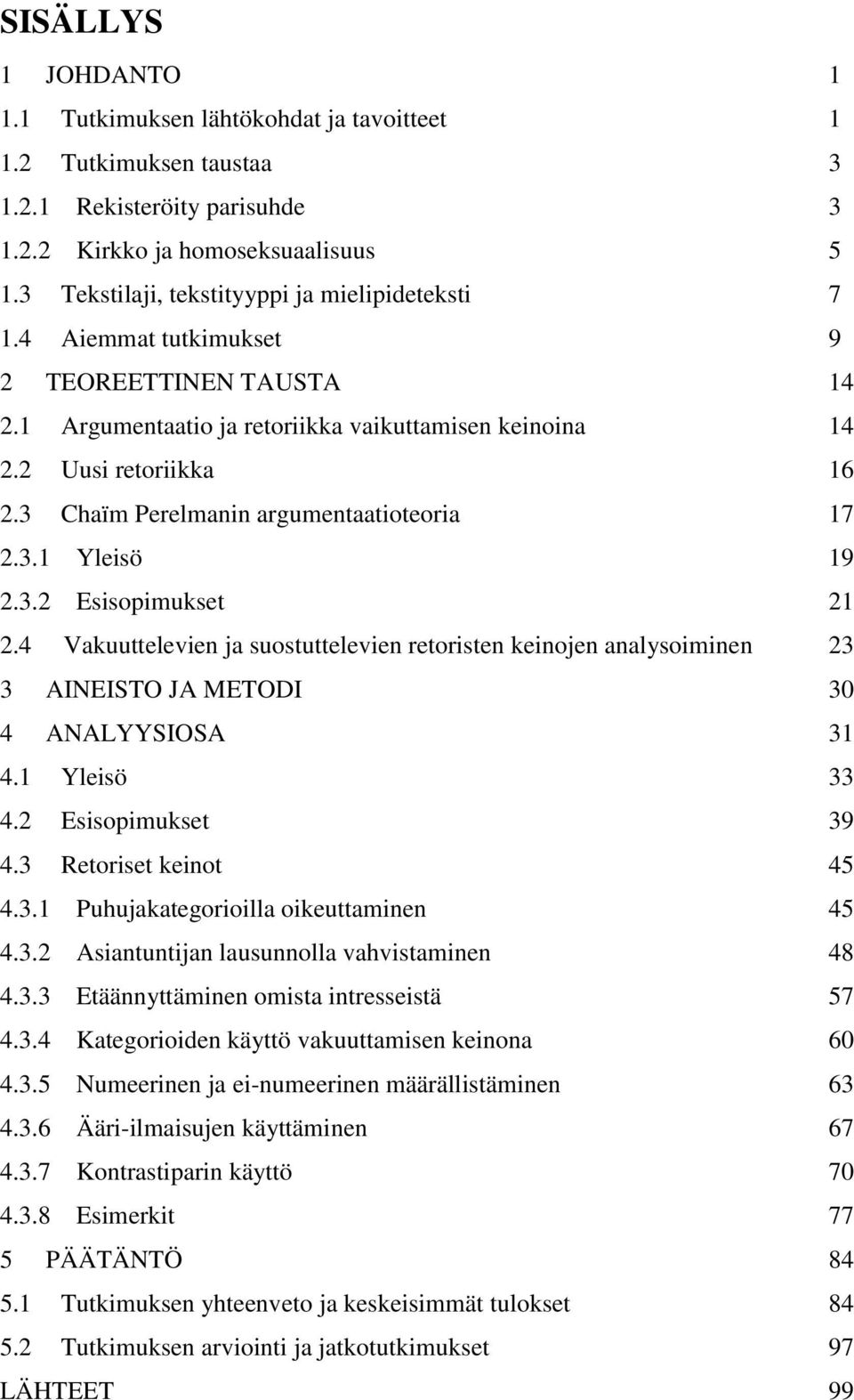 SISÄLLYS

1 JOHDANTO 1
1.1 Tutkimuksen lähtökohdat ja tavoitteet 1
1.2 Tutkimuksen taustaa 3
1.2.1 Rekisteröity parisuhde 3
1.2.2 Kirkko ja homoseksuaalisuus 5
1.3 Tekstilaji, tekstityyppi ja mielipideteksti 7
1.4 Aiemmat tutkimukset 9
2 TEOREETTINEN TAUSTA 14
2.1 Argumentaatio ja retoriikka vaikuttamisen keinoina 14
2.2 Uusi retoriikka 16
2.3 Chaïm Perelmanin argumentaatioteoria 17
2.3.1 Yleisö 19
2.3.2 Esisopimukset 21
2.4 Vakuuttelevien ja suostuttelevien retoristen keinojen analysoiminen 23
3 AINEISTO JA METODI 30
4 ANALYYSIOSA 31
4.1 Yleisö 33
4.2 Esisopimukset 39
4.3 Retoriset keinot 45
4.3.1 Puhujakategorioilla oikeuttaminen 45
4.3.2 Asiantuntijan lausunnolla vahvistaminen 48
4.3.3 Etäännyttäminen omista intresseistä 57
4.3.4 Kategorioiden käyttö vakuuttamisen keinona 60
4.3.5 Numeerinen ja ei-numeerinen määrällistäminen 63
4.3.6 Ääri-ilmaisujen käyttäminen 67
4.3.7 Kontrastiparin käyttö 70
4.3.8 Esimerkit 77
5 PÄÄTÄNTÖ 84
5.1 Tutkimuksen yhteenveto ja keskeisimmät tulokset 84
5.2 Tutkimuksen arviointi ja jatkotutkimukset 97
LÄHTEET 99